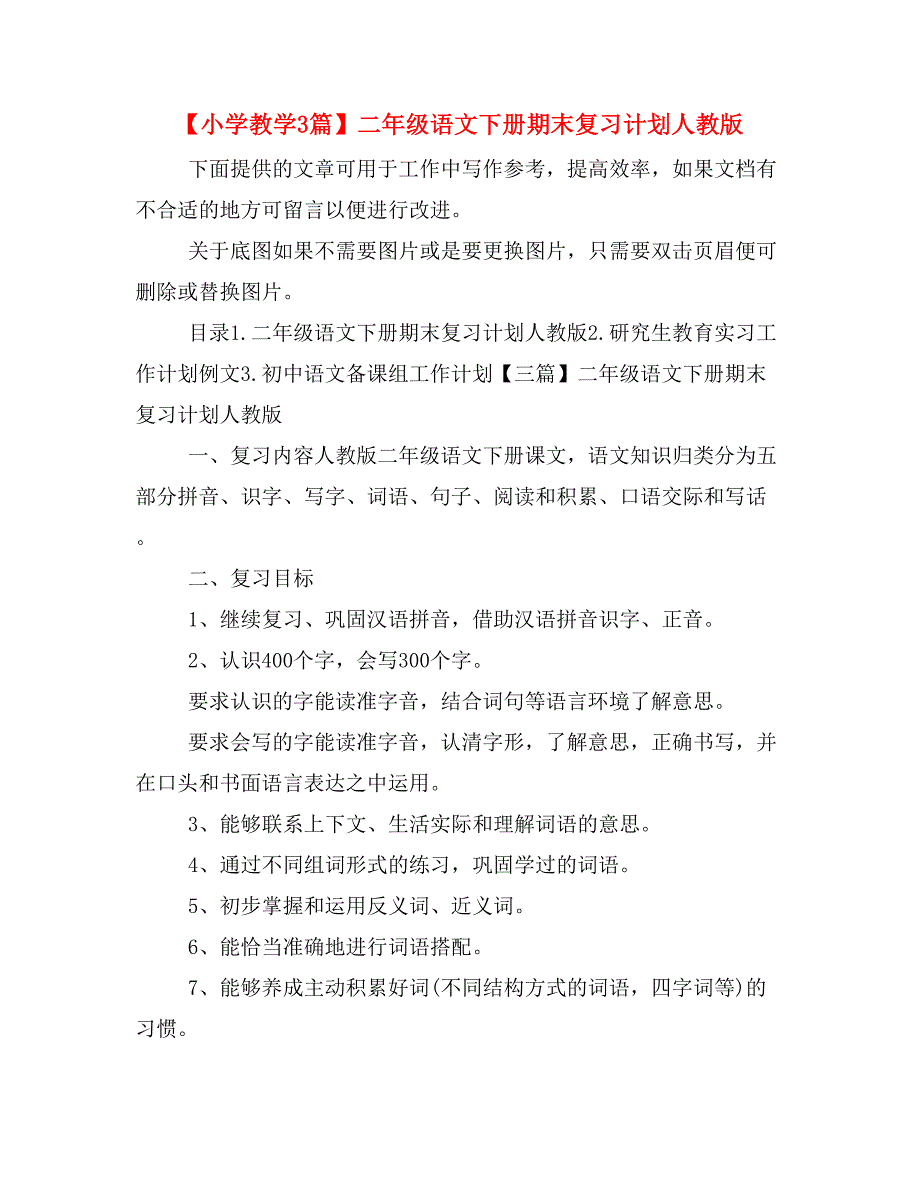 【小学教学3篇】二年级语文下册期末复习计划人教版

下面提供的文章可用于工作中写作参考，提高效率，如果文档有不合适的地方可留言以便进行改进。

关于底图如果不需要图片或是要更换图片，只需要双击页眉便可删除或替换图片。

目录1.二年级语文下册期末复习计划人教版2.研究生教育实习工作计划例文3.初中语文备课组工作计划【三篇】二年级语文下册期末复习计划人教版

一、复习内容人教版二年级语文下册课文，语文知识归类分为五部分拼音、识字、写字、词语、句子、阅读和积累、口语交际和写话。

二、复习目标

1、继续复习、巩固汉语拼音，借助汉语拼音识字、正音。

2、认识400个字，会写300个字。

要求认识的字能读准字音，结合词句等语言环境了解意思。

要求会写的字能读准字音，认清字形，了解意思，正确书写，并在口头和书面语言表达之中运用。

3、能够联系上下文、生活实际和理解词语的意思。

4、通过不同组词形式的练习，巩固学过的词语。

5、初步掌握和运用反义词、近义词。

6、能恰当准确地进行词语搭配。

7、能够养成主动积累好词(不同结构方式的词语，四字词等)的习惯。